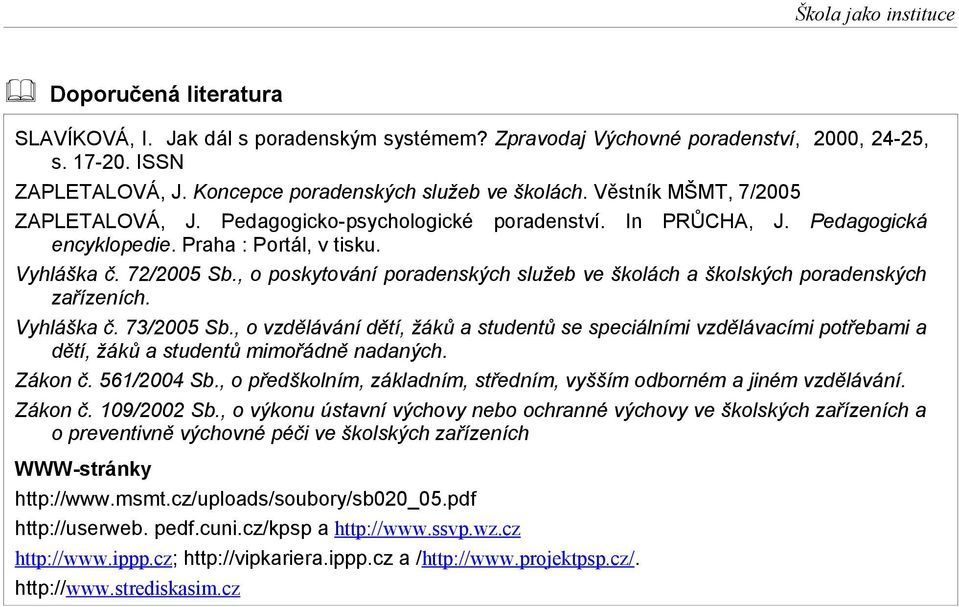 Škola jako instituce

Doporučená literatura

SLAVÍKOVÁ, I. Jak dál s poradenským systémem? Zpravodaj Výchovné poradenství, 2000, 24-25, s. 17-20. ISSN

ZAPLETALOVÁ, J. Koncepce poradenských služeb ve školách. Věstník MŠMT, 7/2005

ZAPLETALOVÁ, J. Pedagogicko-psychologické poradenství. In PRŮCHA, J. Pedagogická encyklopedie. Praha : Portál, v tisku.

Vyhláška č. 72/2005 Sb., o poskytování poradenských služeb ve školách a školských poradenských zařízeních.

Vyhláška č. 73/2005 Sb., o vzdělávání dětí, žáků a studentů se speciálními vzdělávacími potřebami a dětí, žáků a studentů mimořádně nadaných.

Zákon č. 561/2004 Sb., o předškolním, základním, středním, vyšším odborném a jiném vzdělávání.

Zákon č. 109/2002 Sb., o výkonu ústavní výchovy nebo ochranné výchovy ve školských zařízeních a o preventivně výchovné péči ve školských zařízeních

WWW-stránky

http://www.msmt.cz/uploads/soubory/sb020_05.pdf

http://userweb. pedf.cuni.cz/kpsp a http://www.ssvp.wz.cz

http://www.ippp.cz; http://vipkariera.ippp.cz a /http://www.projektpsp.cz/.

http://www.strediskasim.cz